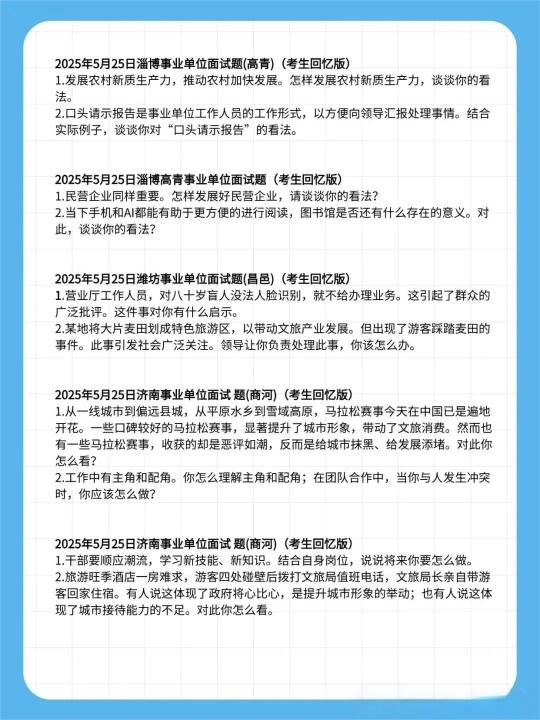 2025年5月25日淄博事业单位面试题(高青)（考生回忆版）
1.发展农村新质生产力，推动农村加快发展。怎样发展农村新质生产力，谈谈你的看法。
2.口头请示报告是事业单位工作人员的工作形式，以方便向领导汇报处理事情。结合实际例子，谈谈你对“口头请示报告”的看法。

2025年5月25日淄博高青事业单位面试题（考生回忆版）
1.民营企业同样重要。怎样发展好民营企业，请谈谈你的看法?
2.当下手机和AI都能有助于更方便的进行阅读，图书馆是否还有什么存在的意义。对此，谈谈你的看法?

2025年5月25日潍坊事业单位面试题(昌邑)（考生回忆版）
1.营业厅工作人员，对八十岁盲人没法人脸识别，就不给办理业务。这引起了群众的广泛批评。这件事对你有什么启示。
2.某地将大片麦田划成特色旅游区，以带动文旅产业发展。但出现了游客踩踏麦田的事件。此事引发社会广泛关注。领导让你负责处理此事，你该怎么办。

2025年5月25日济南事业单位面试 题(商河)（考生回忆版）
1.从一线城市到偏远县城，从平原水乡到雪域高原，马拉松赛事今天在中国已是遍地开花。一些口碑较好的马拉松赛事，显著提升了城市形象，带动了文旅消费。然而也有一些马拉松赛事，收获的却是恶评如潮，反而是给城市抹黑、给发展添堵。对此你怎么看?
2.工作中有主角和配角。你怎么理解主角和配角；在团队合作中，当你与人发生冲突时，你应该怎么做?

2025年5月25日济南事业单位面试 题(商河)（考生回忆版）
1.干部要顺应潮流，学习新技能、新知识。结合自身岗位，说说将来你要怎么做。
2.旅游旺季酒店一房难求，游客四处碰壁后拨打文旅局值班电话，文旅局长亲自带游客回家住宿。有人说这体现了政府将心比心，是提升城市形象的举动；也有人说这体现了城市接待能力的不足。对此你怎么看。